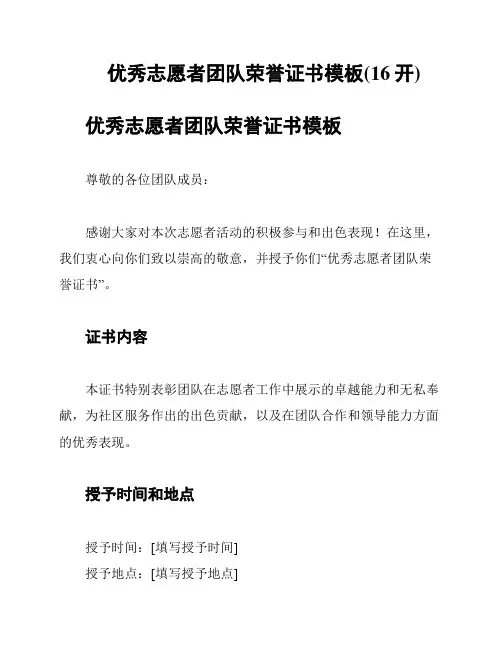 优秀志愿者团队荣誉证书模板(16 开)

优秀志愿者团队荣誉证书模板

尊敬的各位团队成员：

感谢大家对本次志愿者活动的积极参与和出色表现！在这里，我们衷心向你们致以崇高的敬意，并授予你们“优秀志愿者团队荣誉证书”。

证书内容

本证书特别表彰团队在志愿者工作中展示的卓越能力和无私奉献，为社区服务作出的出色贡献，以及在团队合作和领导能力方面的优秀表现。

授予时间和地点

授予时间：[填写授予时间]
授予地点：[填写授予地点]